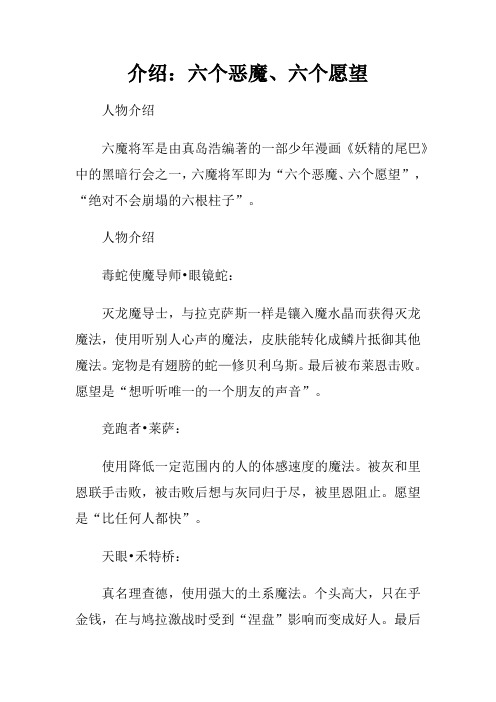 介绍：六个恶魔、六个愿望

人物介绍

六魔将军是由真岛浩编著的一部少年漫画《妖精的尾巴》中的黑暗行会之一，六魔将军即为“六个恶魔、六个愿望”，“绝对不会崩塌的六根柱子”。

人物介绍

毒蛇使魔导师•眼镜蛇：

灭龙魔导士，与拉克萨斯一样是镶入魔水晶而获得灭龙魔法，使用听别人心声的魔法，皮肤能转化成鳞片抵御其他魔法。宠物是有翅膀的蛇—修贝利乌斯。最后被布莱恩击败。愿望是“想听听唯一的一个朋友的声音”。

竞跑者•莱萨：

使用降低一定范围内的人的体感速度的魔法。被灰和里恩联手击败，被击败后想与灰同归于尽，被里恩阻止。愿望是“比任何人都快”。

天眼•禾特桥：

真名理查德，使用强大的土系魔法。个头高大，只在乎金钱，在与鸠拉激战时受到“涅盘”影响而变成好人。最后